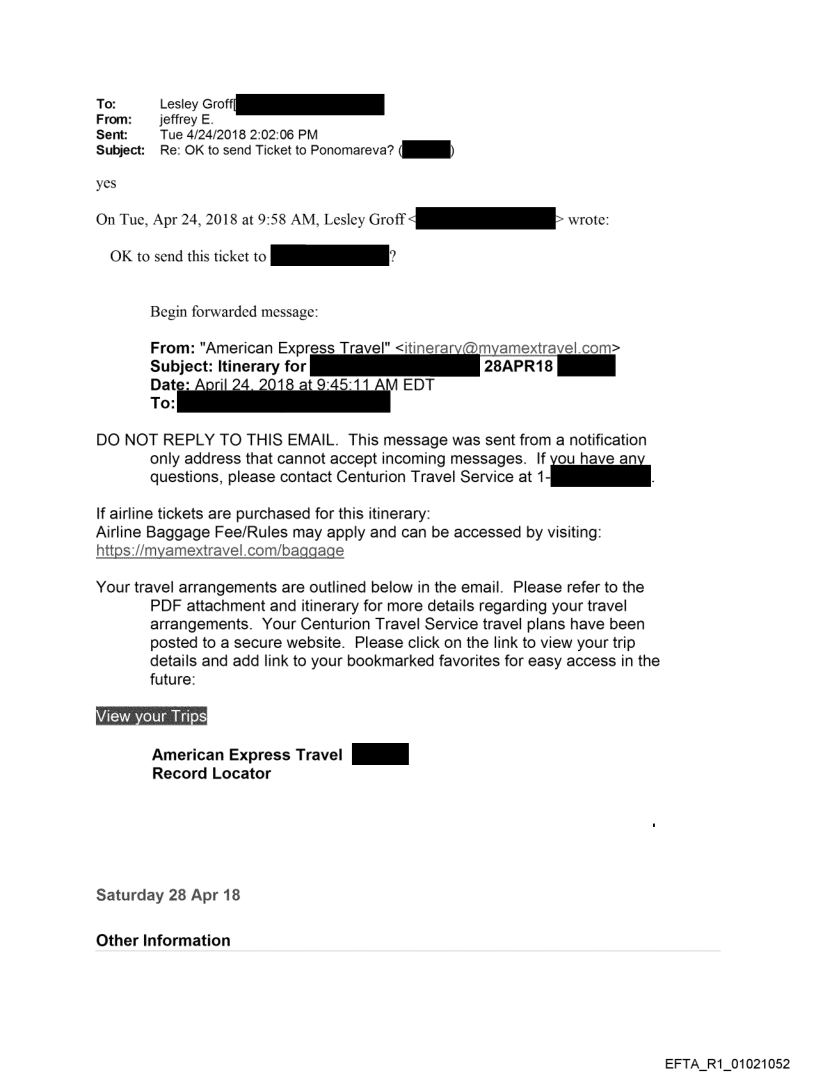 To: Lesley Groff[
From: jeffrey E.
Sent: Tue 4/24/2018 2:02:06 PM
Subject: Re: OK to send Ticket to Ponomareva? ( )

yes

On Tue, Apr 24, 2018 at 9:58 AM, Lesley Groff < > wrote:

OK to send this ticket to ?

Begin forwarded message:

From: "American Express Travel" <itinerary@myamextravel.com>
Subject: Itinerary for 28APR18
Date: April 24, 2018 at 9:45:11 AM EDT
To:

DO NOT REPLY TO THIS EMAIL. This message was sent from a notification only address that cannot accept incoming messages. If you have any questions, please contact Centurion Travel Service at 1- .

If airline tickets are purchased for this itinerary:
Airline Baggage Fee/Rules may apply and can be accessed by visiting:
https://myamextravel.com/baggage

Your travel arrangements are outlined below in the email. Please refer to the PDF attachment and itinerary for more details regarding your travel arrangements. Your Centurion Travel Service travel plans have been posted to a secure website. Please click on the link to view your trip details and add link to your bookmarked favorites for easy access in the future:

View your Trips

American Express Travel
Record Locator

Saturday 28 Apr 18

Other Information

EFTA_R1_01021052